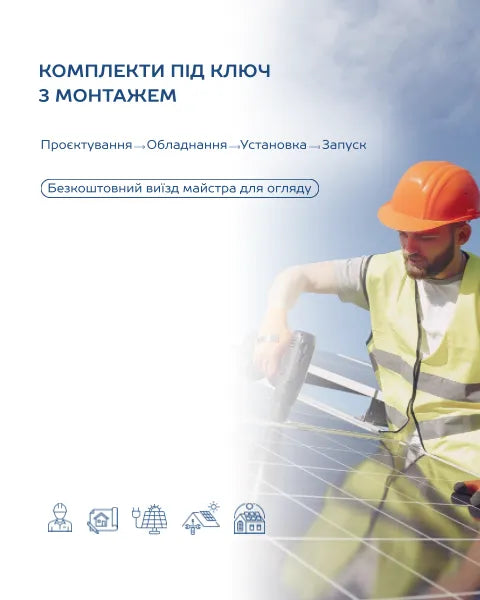 КОМПЛЕКТИ ПІД КЛЮЧ З МОНТАЖЕМ

Проєктування → Обладнання → Установка → Запуск

Безкоштовний виїзд майстра для огляду